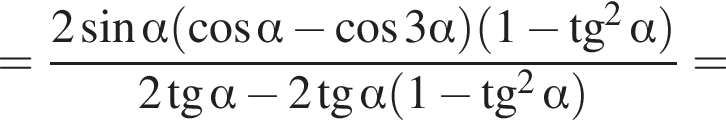 $= \frac{2\sin\alpha(\cos\alpha - \cos 3\alpha)(1 - \operatorname{tg}^2\alpha)}{2\operatorname{tg}\alpha - 2\operatorname{tg}\alpha(1 - \operatorname{tg}^2\alpha)} =$